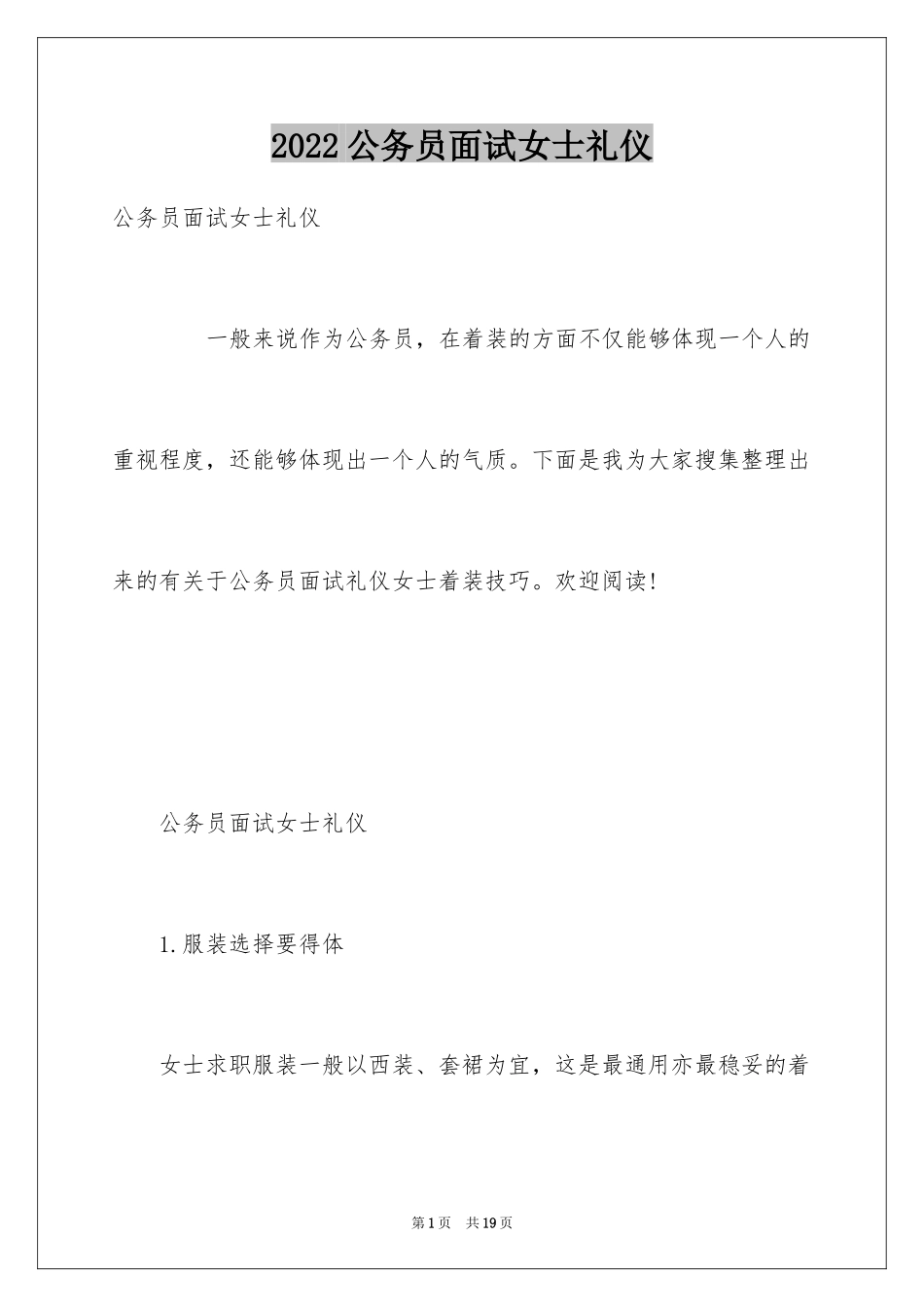 2022 公务员面试女士礼仪

公务员面试女士礼仪

一般来说作为公务员，在着装的方面不仅能够体现一个人的重视程度，还能够体现出一个人的气质。下面是我为大家搜集整理出来的有关于公务员面试礼仪女士着装技巧。欢迎阅读!

公务员面试女士礼仪

1.服装选择要得体

女士求职服装一般以西装、套裙为宜，这是最通用亦最稳妥的着

第 1 页 共 19 页